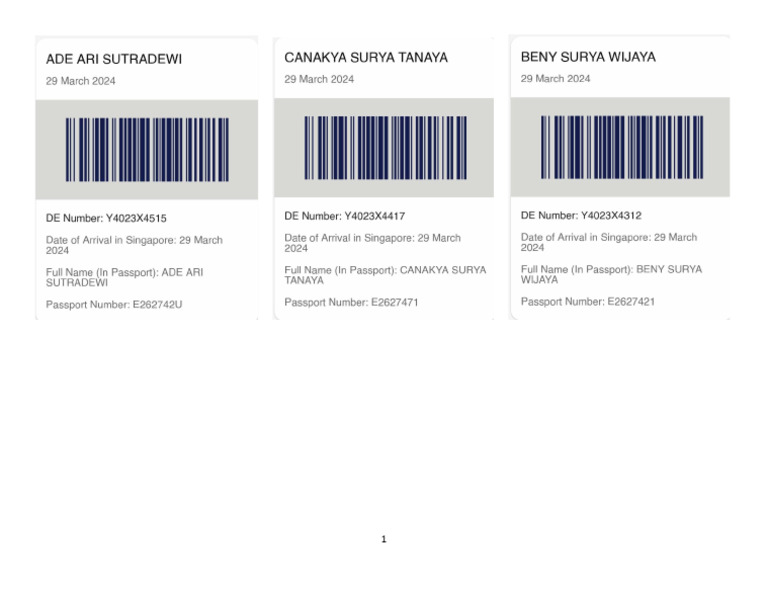 ADE ARI SUTRADEWI

29 March 2024

DE Number: Y4023X4515

Date of Arrival in Singapore: 29 March 2024

Full Name (In Passport): ADE ARI SUTRADEWI

Passport Number: E262742U

CANAKYA SURYA TANAYA

29 March 2024

DE Number: Y4023X4417

Date of Arrival in Singapore: 29 March 2024

Full Name (In Passport): CANAKYA SURYA TANAYA

Passport Number: E2627471

BENY SURYA WIJAYA

29 March 2024

DE Number: Y4023X4312

Date of Arrival in Singapore: 29 March 2024

Full Name (In Passport): BENY SURYA WIJAYA

Passport Number: E2627421

1